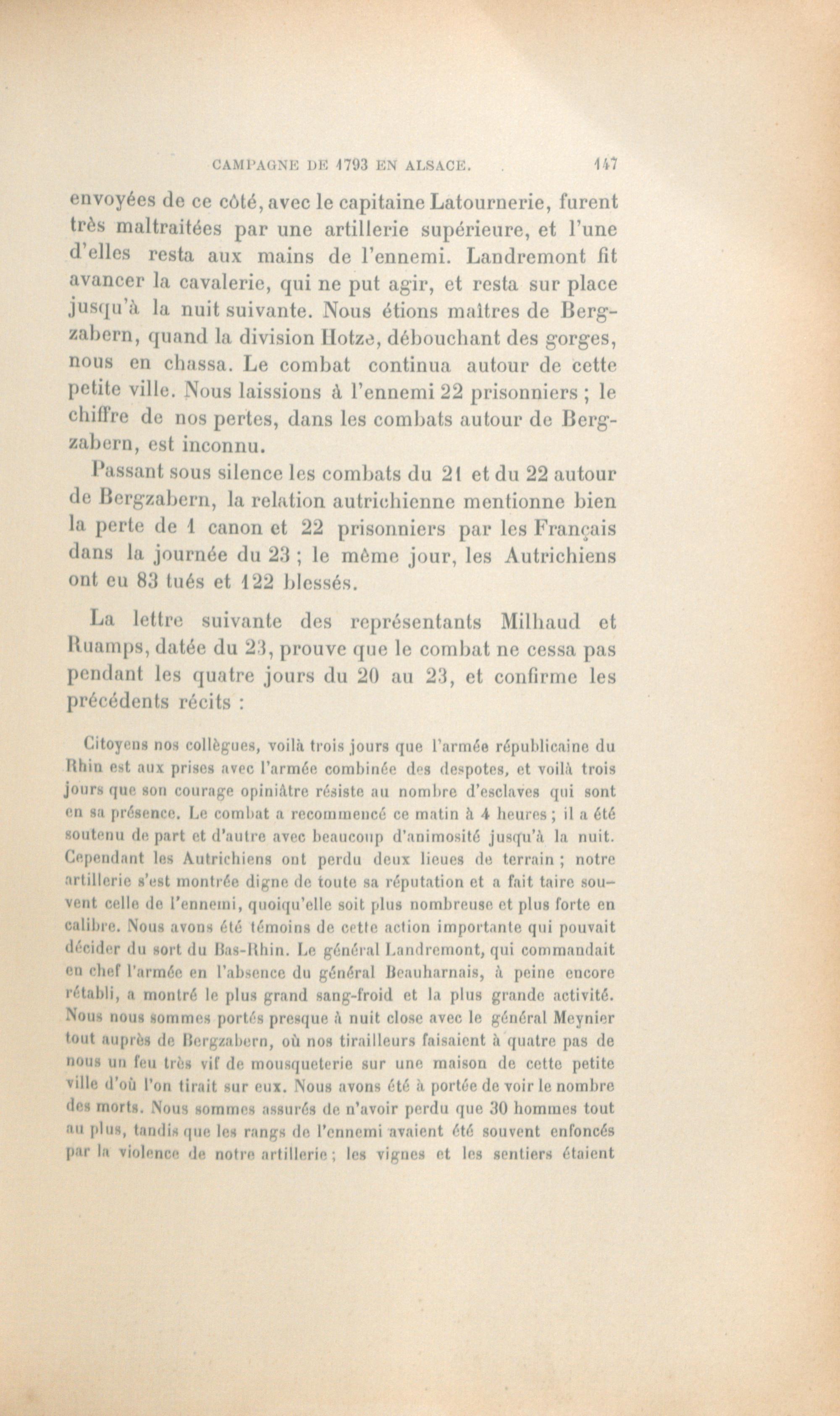 CAMPAGNE DE 1793 EN ALSACE. 147

envoyées de ce côté, avec le capitaine Latournerie, furent très maltraitées par une artillerie supérieure, et l'une d'elles resta aux mains de l'ennemi. Landremont fit avancer la cavalerie, qui ne put agir, et resta sur place jusqu'à la nuit suivante. Nous étions maîtres de Bergzabern, quand la division Hotze, débouchant des gorges, nous en chassa. Le combat continua autour de cette petite ville. Nous laissions à l'ennemi 22 prisonniers ; le chiffre de nos pertes, dans les combats autour de Bergzabern, est inconnu.

Passant sous silence les combats du 21 et du 22 autour de Bergzabern, la relation autrichienne mentionne bien la perte de 1 canon et 22 prisonniers par les Français dans la journée du 23 ; le même jour, les Autrichiens ont eu 83 tués et 122 blessés.

La lettre suivante des représentants Milhaud et Ruamps, datée du 23, prouve que le combat ne cessa pas pendant les quatre jours du 20 au 23, et confirme les précédents récits :

Citoyens nos collègues, voilà trois jours que l'armée républicaine du Rhin est aux prises avec l'armée combinée des despotes, et voilà trois jours que son courage opiniâtre résiste au nombre d'esclaves qui sont en sa présence. Le combat a recommencé ce matin à 4 heures ; il a été soutenu de part et d'autre avec beaucoup d'animosité jusqu'à la nuit. Cependant les Autrichiens ont perdu deux lieues de terrain ; notre artillerie s'est montrée digne de toute sa réputation et a fait taire souvent celle de l'ennemi, quoiqu'elle soit plus nombreuse et plus forte en calibre. Nous avons été témoins de cette action importante qui pouvait décider du sort du Bas-Rhin. Le général Landremont, qui commandait en chef l'armée en l'absence du général Beauharnais, à peine encore rétabli, a montré le plus grand sang-froid et la plus grande activité. Nous nous sommes portés presque à nuit close avec le général Meynier tout auprès de Bergzabern, où nos tirailleurs faisaient à quatre pas de nous un feu très vif de mousqueterie sur une maison de cette petite ville d'où l'on tirait sur eux. Nous avons été à portée de voir le nombre des morts. Nous sommes assurés de n'avoir perdu que 30 hommes tout au plus, tandis que les rangs de l'ennemi avaient été souvent enfoncés par la violence de notre artillerie ; les vignes et les sentiers étaient